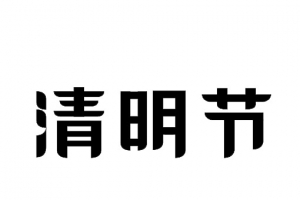 清明节